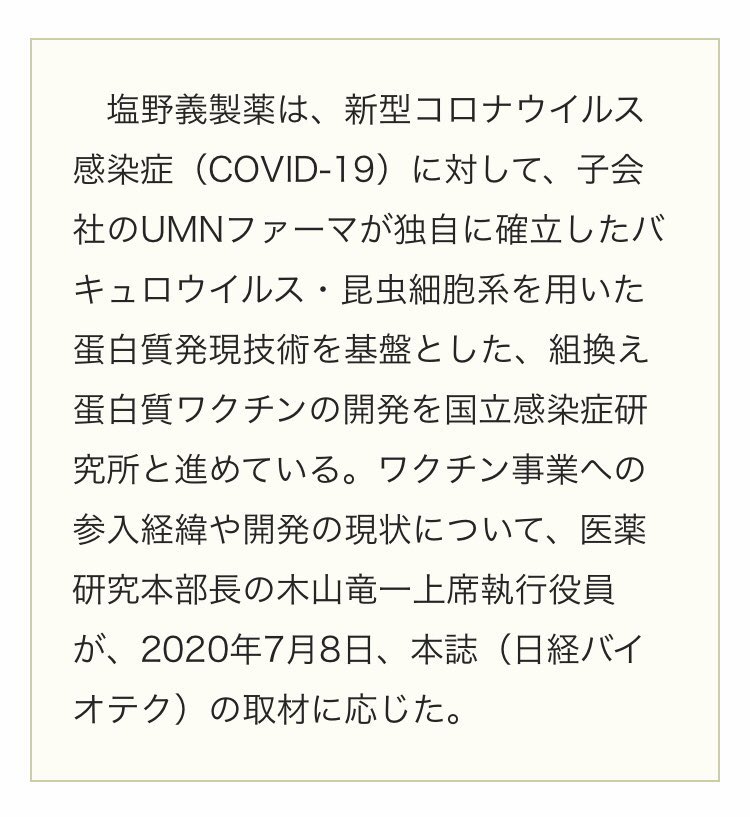 塩野義製薬は、新型コロナウイルス感染症（COVID-19）に対して、子会社のUMNファーマが独自に確立したバキュロウイルス・昆虫細胞系を用いた蛋白質発現技術を基盤とした、組換え蛋白質ワクチンの開発を国立感染症研究所と進めている。ワクチン事業への参入経緯や開発の現状について、医薬研究本部長の木山竜一上席執行役員が、2020年7月8日、本誌（日経バイオテク）の取材に応じた。